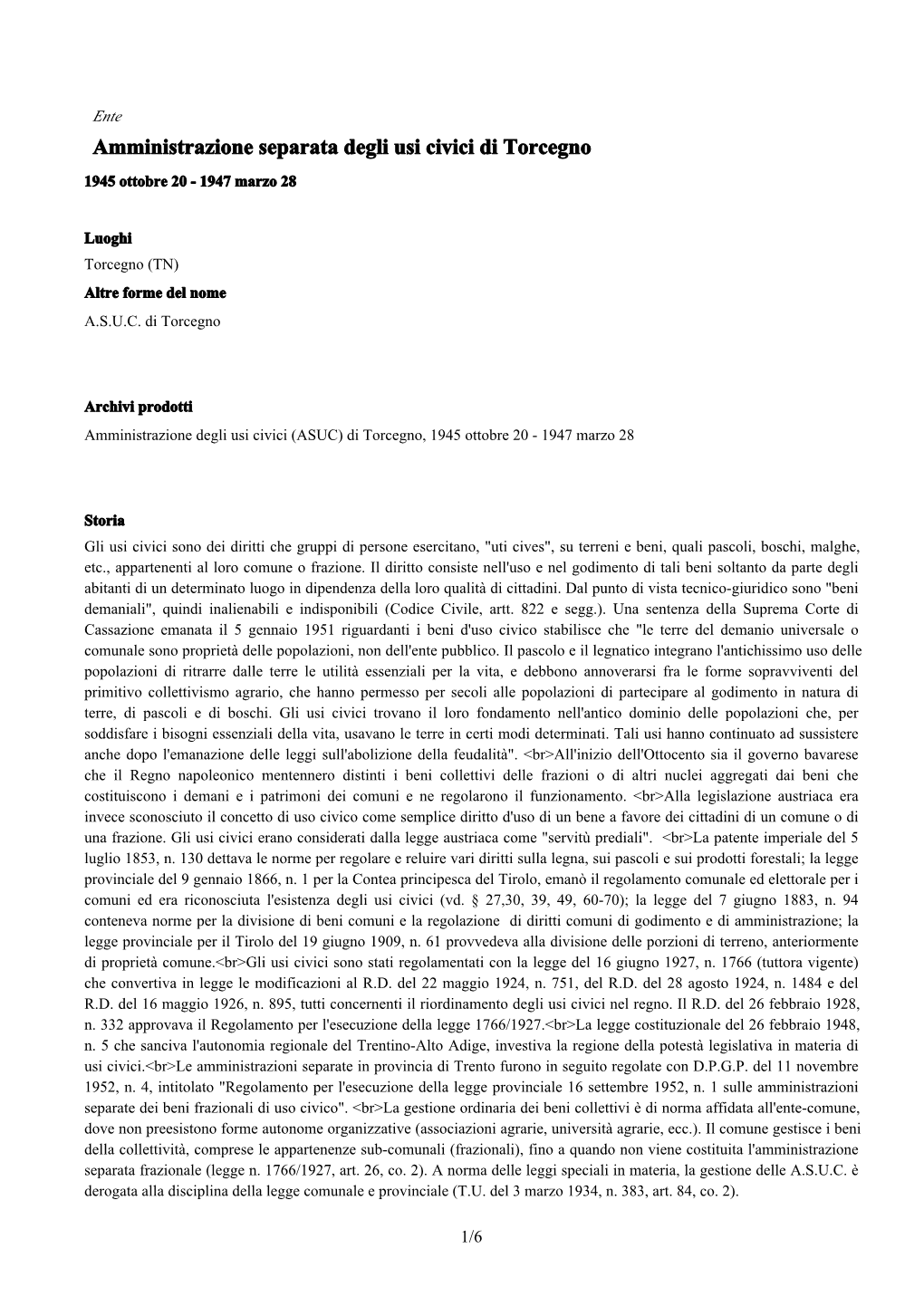 Ente

Amministrazione separata degli usi civici di Torcegno

1945 ottobre 20 - 1947 marzo 28

Luoghi

Torcegno (TN)

Altre forme del nome

A.S.U.C. di Torcegno

Archivi prodotti

Amministrazione degli usi civici (ASUC) di Torcegno, 1945 ottobre 20 - 1947 marzo 28

Storia

Gli usi civici sono dei diritti che gruppi di persone esercitano, "uti cives", su terreni e beni, quali pascoli, boschi, malghe, etc., appartenenti al loro comune o frazione. Il diritto consiste nell'uso e nel godimento di tali beni soltanto da parte degli abitanti di un determinato luogo in dipendenza della loro qualità di cittadini. Dal punto di vista tecnico-giuridico sono "beni demaniali", quindi inalienabili e indisponibili (Codice Civile, artt. 822 e segg.). Una sentenza della Suprema Corte di Cassazione emanata il 5 gennaio 1951 riguardanti i beni d'uso civico stabilisce che "le terre del demanio universale o comunale sono proprietà delle popolazioni, non dell'ente pubblico. Il pascolo e il legnatico integrano l'antichissimo uso delle popolazioni di ritrarre dalle terre le utilità essenziali per la vita, e debbono annoverarsi fra le forme sopravviventi del primitivo collettivismo agrario, che hanno permesso per secoli alle popolazioni di partecipare al godimento in natura di terre, di pascoli e di boschi. Gli usi civici trovano il loro fondamento nell'antico dominio delle popolazioni che, per soddisfare i bisogni essenziali della vita, usavano le terre in certi modi determinati. Tali usi hanno continuato ad sussistere anche dopo l'emanazione delle leggi sull'abolizione della feudalità". <br>All'inizio dell'Ottocento sia il governo bavarese che il Regno napoleonico mentennero distinti i beni collettivi delle frazioni o di altri nuclei aggregati dai beni che costituiscono i demani e i patrimoni dei comuni e ne regolarono il funzionamento. <br>Alla legislazione austriaca era invece sconosciuto il concetto di uso civico come semplice diritto d'uso di un bene a favore dei cittadini di un comune o di una frazione. Gli usi civici erano considerati dalla legge austriaca come "servitù prediali". <br>La patente imperiale del 5 luglio 1853, n. 130 dettava le norme per regolare e reluire vari diritti sulla legna, sui pascoli e sui prodotti forestali; la legge provinciale del 9 gennaio 1866, n. 1 per la Contea principesca del Tirolo, emanò il regolamento comunale ed elettorale per i comuni ed era riconosciuta l'esistenza degli usi civici (vd. § 27,30, 39, 49, 60-70); la legge del 7 giugno 1883, n. 94 conteneva norme per la divisione di beni comuni e la regolazione di diritti comuni di godimento e di amministrazione; la legge provinciale per il Tirolo del 19 giugno 1909, n. 61 provvedeva alla divisione delle porzioni di terreno, anteriormente di proprietà comune.<br>Gli usi civici sono stati regolamentati con la legge del 16 giugno 1927, n. 1766 (tuttora vigente) che convertiva in legge le modificazioni al R.D. del 22 maggio 1924, n. 751, del R.D. del 28 agosto 1924, n. 1484 e del R.D. del 16 maggio 1926, n. 895, tutti concernenti il riordinamento degli usi civici nel regno. Il R.D. del 26 febbraio 1928, n. 332 approvava il Regolamento per l'esecuzione della legge 1766/1927.<br>La legge costituzionale del 26 febbraio 1948, n. 5 che sanciva l'autonomia regionale del Trentino-Alto Adige, investiva la regione della potestà legislativa in materia di usi civici.<br>Le amministrazioni separate in provincia di Trento furono in seguito regolate con D.P.G.P. del 11 novembre 1952, n. 4, intitolato "Regolamento per l'esecuzione della legge provinciale 16 settembre 1952, n. 1 sulle amministrazioni separate dei beni frazionali di uso civico". <br>La gestione ordinaria dei beni collettivi è di norma affidata all'ente-comune, dove non preesistono forme autonome organizzative (associazioni agrarie, università agrarie, ecc.). Il comune gestisce i beni della collettività, comprese le appartenenze sub-comunali (frazionali), fino a quando non viene costituita l'amministrazione separata frazionale (legge n. 1766/1927, art. 26, co. 2). A norma delle leggi speciali in materia, la gestione delle A.S.U.C. è derogata alla disciplina della legge comunale e provinciale (T.U. del 3 marzo 1934, n. 383, art. 84, co. 2).

1/6